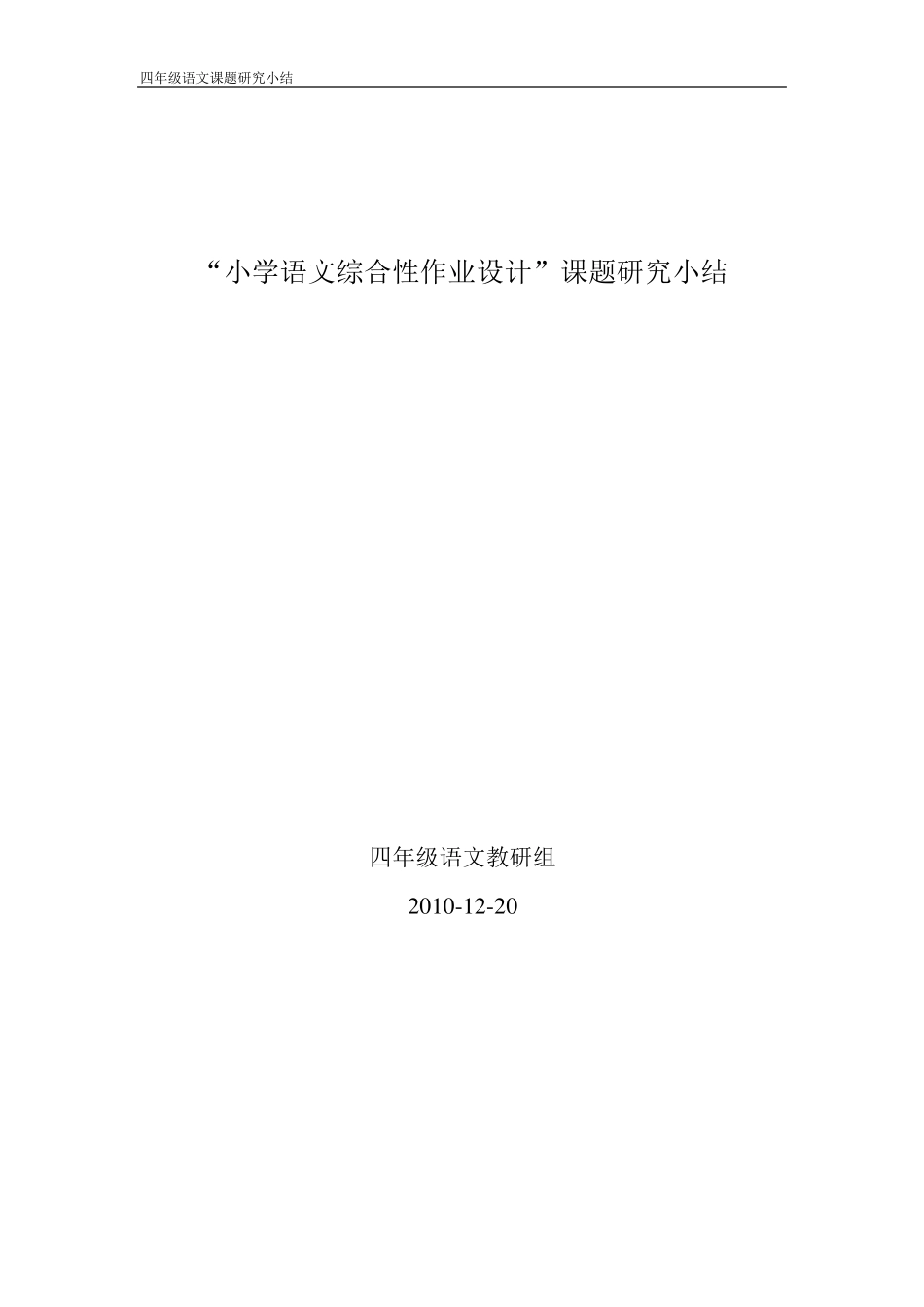 四年级语文课题研究小结

“小学语文综合性作业设计”课题研究小结

四年级语文教研组

2010-12-20